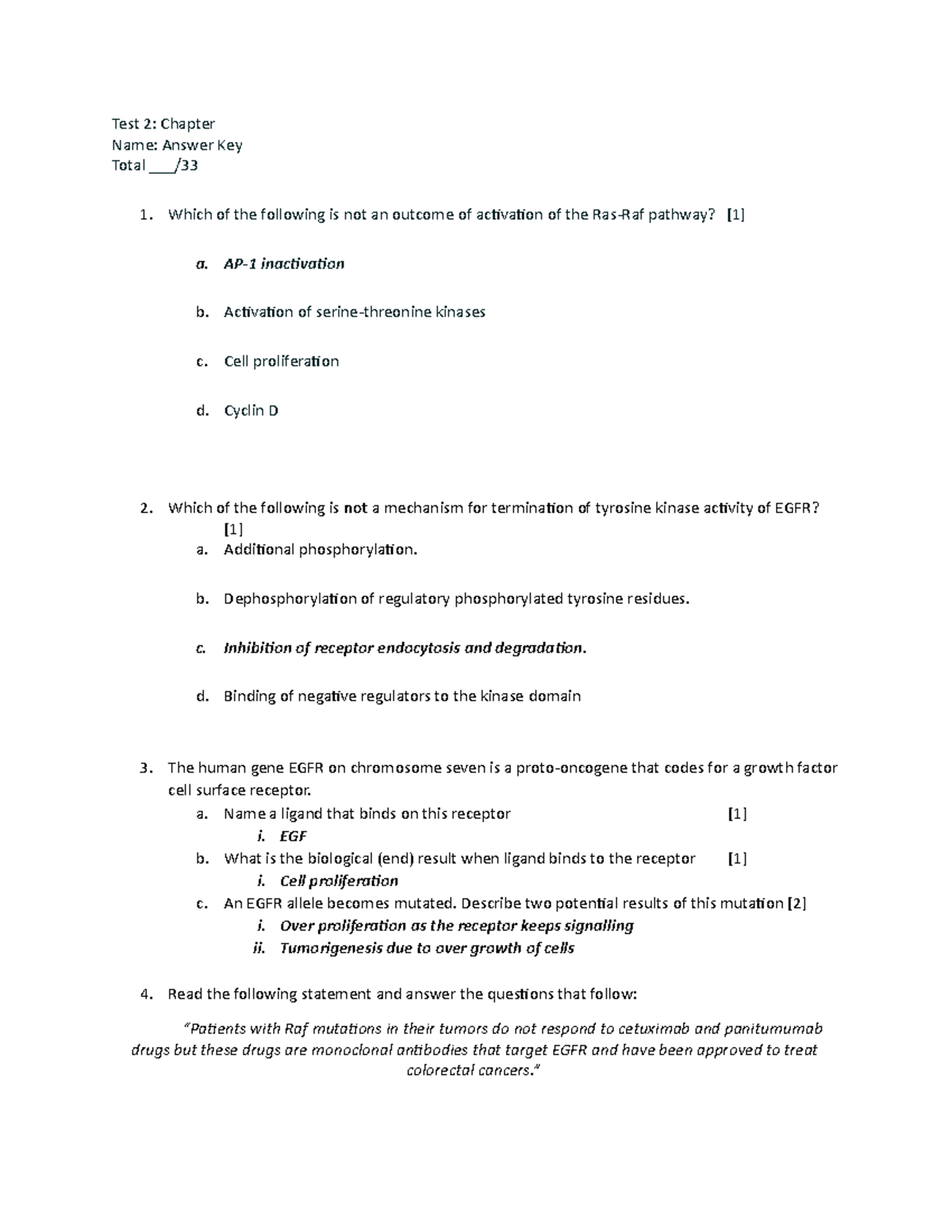 Test 2: Chapter
Name: Answer Key
Total ____/33

1. Which of the following is not an outcome of activation of the Ras-Raf pathway? [1]

a. AP-1 inactivation

b. Activation of serine-threonine kinases

c. Cell proliferation

d. Cyclin D

2. Which of the following is not a mechanism for termination of tyrosine kinase activity of EGFR? [1]

a. Additional phosphorylation.

b. Dephosphorylation of regulatory phosphorylated tyrosine residues.

c. Inhibition of receptor endocytosis and degradation.

d. Binding of negative regulators to the kinase domain

3. The human gene EGFR on chromosome seven is a proto-oncogene that codes for a growth factor cell surface receptor.

a. Name a ligand that binds on this receptor [1]
i. EGF
b. What is the biological (end) result when ligand binds to the receptor [1]
i. Cell proliferation
c. An EGFR allele becomes mutated. Describe two potential results of this mutation [2]
i. Over proliferation as the receptor keeps signalling
ii. Tumorigenesis due to over growth of cells

4. Read the following statement and answer the questions that follow:

"Patients with Raf mutations in their tumors do not respond to cetuximab and panitumumab drugs but these drugs are monoclonal antibodies that target EGFR and have been approved to treat colorectal cancers."